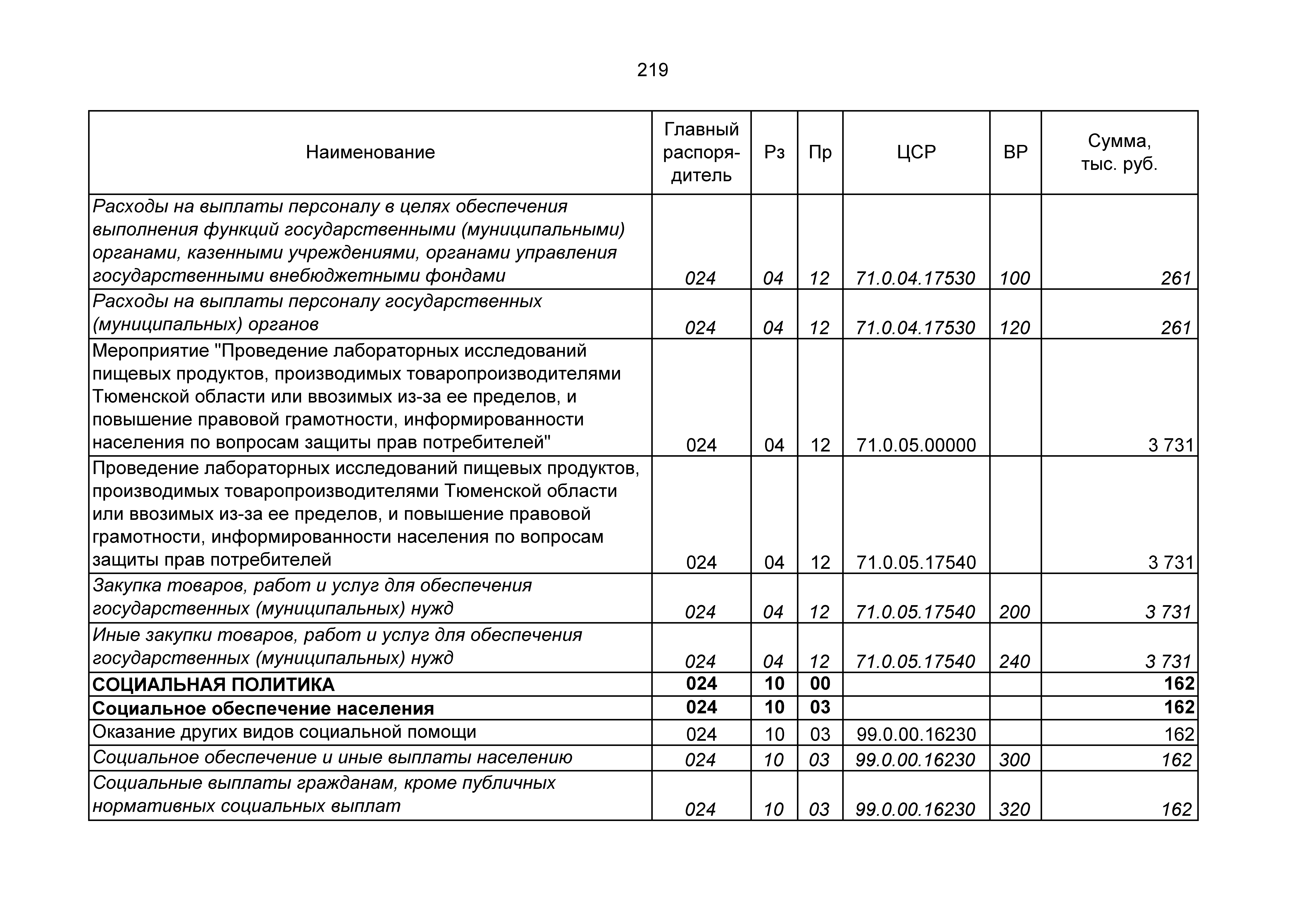 219

| Наименование | Главный распорядитель | Рз | Пр | ЦСР | ВР | Сумма, тыс. руб. |
|---|---|---|---|---|---|---|
| Расходы на выплаты персоналу в целях обеспечения выполнения функций государственными (муниципальными) органами, казенными учреждениями, органами управления государственными внебюджетными фондами | 024 | 04 | 12 | 71.0.04.17530 | 100 | 261 |
| Расходы на выплаты персоналу государственных (муниципальных) органов | 024 | 04 | 12 | 71.0.04.17530 | 120 | 261 |
| Мероприятие "Проведение лабораторных исследований пищевых продуктов, производимых товаропроизводителями Тюменской области или ввозимых из-за ее пределов, и повышение правовой грамотности, информированности населения по вопросам защиты прав потребителей" | 024 | 04 | 12 | 71.0.05.00000 | | 3 731 |
| Проведение лабораторных исследований пищевых продуктов, производимых товаропроизводителями Тюменской области или ввозимых из-за ее пределов, и повышение правовой грамотности, информированности населения по вопросам защиты прав потребителей | 024 | 04 | 12 | 71.0.05.17540 | | 3 731 |
| Закупка товаров, работ и услуг для обеспечения государственных (муниципальных) нужд | 024 | 04 | 12 | 71.0.05.17540 | 200 | 3 731 |
| Иные закупки товаров, работ и услуг для обеспечения государственных (муниципальных) нужд | 024 | 04 | 12 | 71.0.05.17540 | 240 | 3 731 |
| СОЦИАЛЬНАЯ ПОЛИТИКА | 024 | 10 | 00 | | | 162 |
| Социальное обеспечение населения | 024 | 10 | 03 | | | 162 |
| Оказание других видов социальной помощи | 024 | 10 | 03 | 99.0.00.16230 | | 162 |
| Социальное обеспечение и иные выплаты населению | 024 | 10 | 03 | 99.0.00.16230 | 300 | 162 |
| Социальные выплаты гражданам, кроме публичных нормативных социальных выплат | 024 | 10 | 03 | 99.0.00.16230 | 320 | 162 |